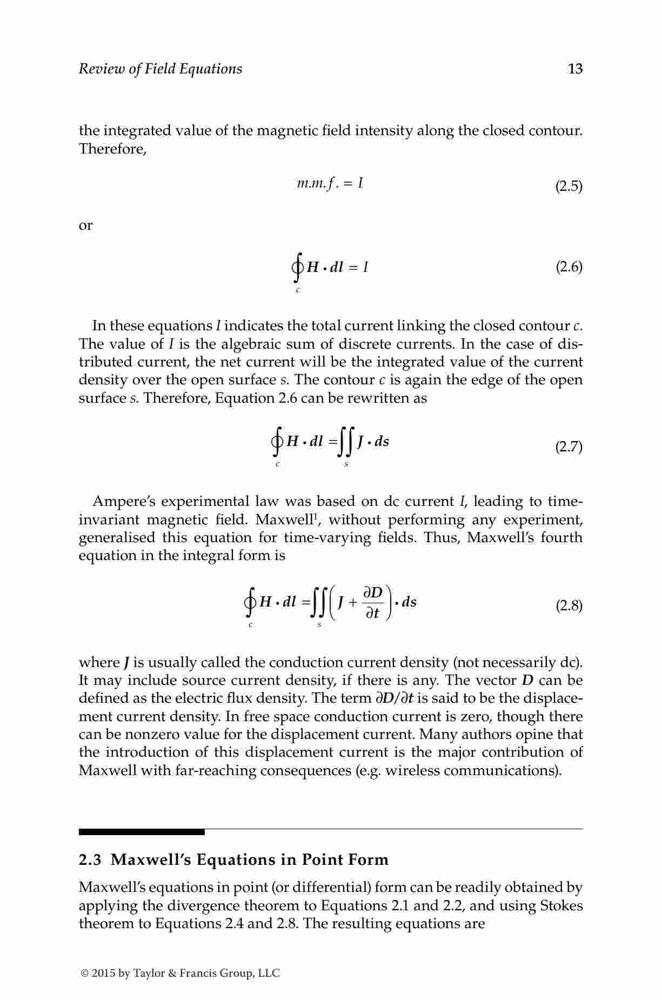 Review of Field Equations 13

the integrated value of the magnetic field intensity along the closed contour. Therefore,

$m.m.f. = I$ (2.5)

or

$\oint_c \boldsymbol{H} \cdot \boldsymbol{dl} = I$ (2.6)

In these equations $I$ indicates the total current linking the closed contour $c$. The value of $I$ is the algebraic sum of discrete currents. In the case of distributed current, the net current will be the integrated value of the current density over the open surface $s$. The contour $c$ is again the edge of the open surface $s$. Therefore, Equation 2.6 can be rewritten as

$\oint_c \boldsymbol{H} \cdot \boldsymbol{dl} = \iint_s \boldsymbol{J} \cdot \boldsymbol{ds}$ (2.7)

Ampere's experimental law was based on dc current $I$, leading to time-invariant magnetic field. Maxwell$^1$, without performing any experiment, generalised this equation for time-varying fields. Thus, Maxwell's fourth equation in the integral form is

$\oint_c \boldsymbol{H} \cdot \boldsymbol{dl} = \iint_s \left( \boldsymbol{J} + \frac{\partial \boldsymbol{D}}{\partial t} \right) \cdot \boldsymbol{ds}$ (2.8)

where $\boldsymbol{J}$ is usually called the conduction current density (not necessarily dc). It may include source current density, if there is any. The vector $\boldsymbol{D}$ can be defined as the electric flux density. The term $\partial \boldsymbol{D}/\partial t$ is said to be the displacement current density. In free space conduction current is zero, though there can be nonzero value for the displacement current. Many authors opine that the introduction of this displacement current is the major contribution of Maxwell with far-reaching consequences (e.g. wireless communications).

2.3 Maxwell's Equations in Point Form

Maxwell's equations in point (or differential) form can be readily obtained by applying the divergence theorem to Equations 2.1 and 2.2, and using Stokes theorem to Equations 2.4 and 2.8. The resulting equations are

© 2015 by Taylor & Francis Group, LLC